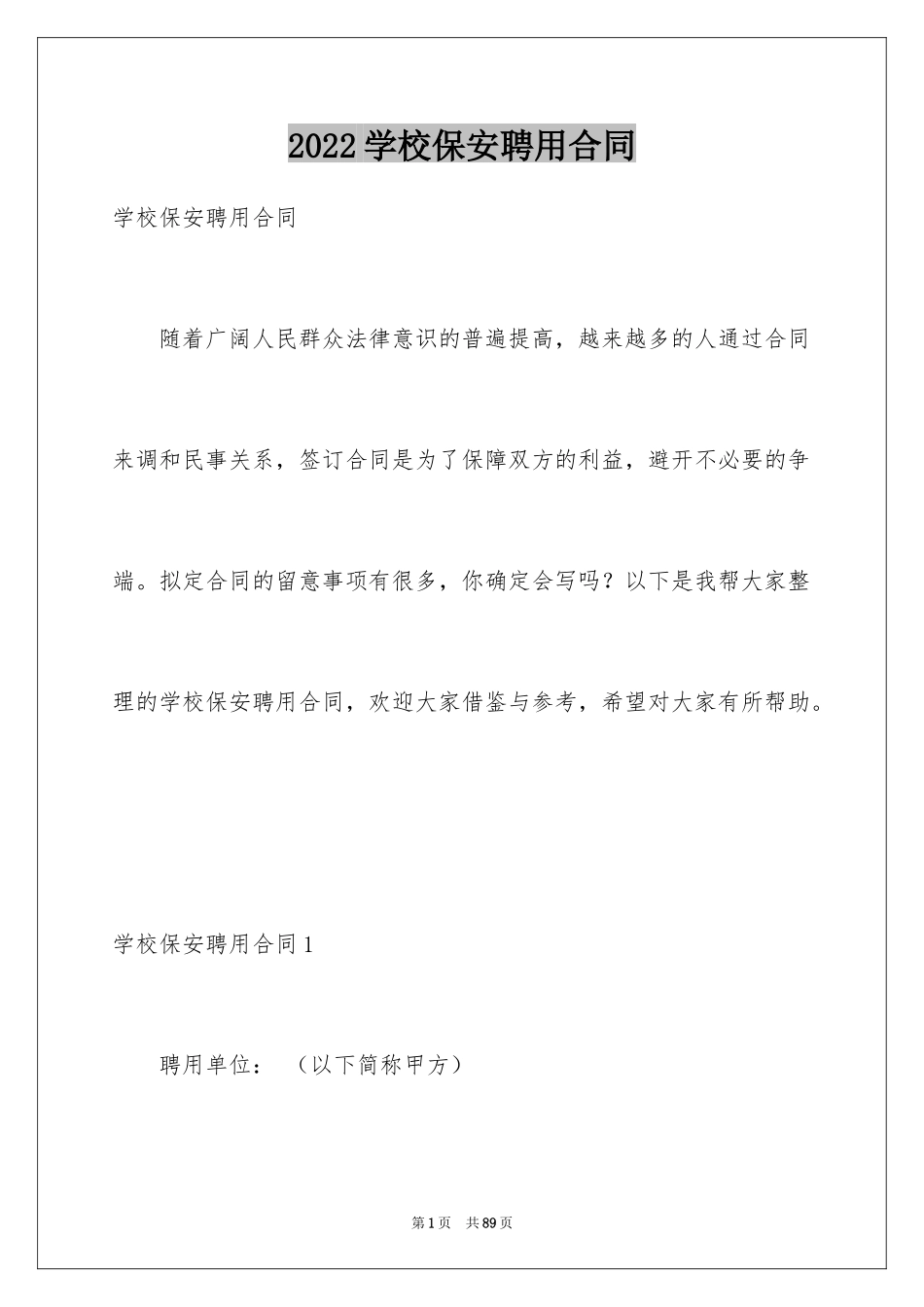 2022学校保安聘用合同

学校保安聘用合同

随着广阔人民群众法律意识的普遍提高，越来越多的人通过合同来调和民事关系，签订合同是为了保障双方的利益，避开不必要的争端。拟定合同的留意事项有很多，你确定会写吗？以下是我帮大家整理的学校保安聘用合同，欢迎大家借鉴与参考，希望对大家有所帮助。

学校保安聘用合同1

聘用单位：（以下简称甲方）

第1页 共89页